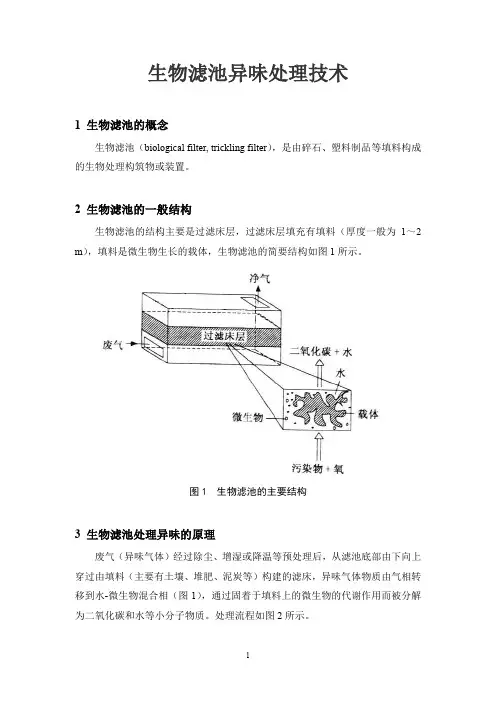 生物滤池异味处理技术

1 生物滤池的概念

生物滤池（biological filter, trickling filter），是由碎石、塑料制品等填料构成的生物处理构筑物或装置。

2 生物滤池的一般结构

生物滤池的结构主要是过滤床层，过滤床层填充有填料（厚度一般为 1～2 m），填料是微生物生长的载体，生物滤池的简要结构如图 1 所示。

净气

废气

过滤床层

二氧化碳 + 水

水

微生物

载体

污染物 + 氧

图 1 生物滤池的主要结构

3 生物滤池处理异味的原理

废气（异味气体）经过除尘、增湿或降温等预处理后，从滤池底部由下向上穿过由填料（主要有土壤、堆肥、泥炭等）构建的滤床，异味气体物质由气相转移到水-微生物混合相（图 1），通过固着于填料上的微生物的代谢作用而被分解为二氧化碳和水等小分子物质。处理流程如图 2 所示。

1